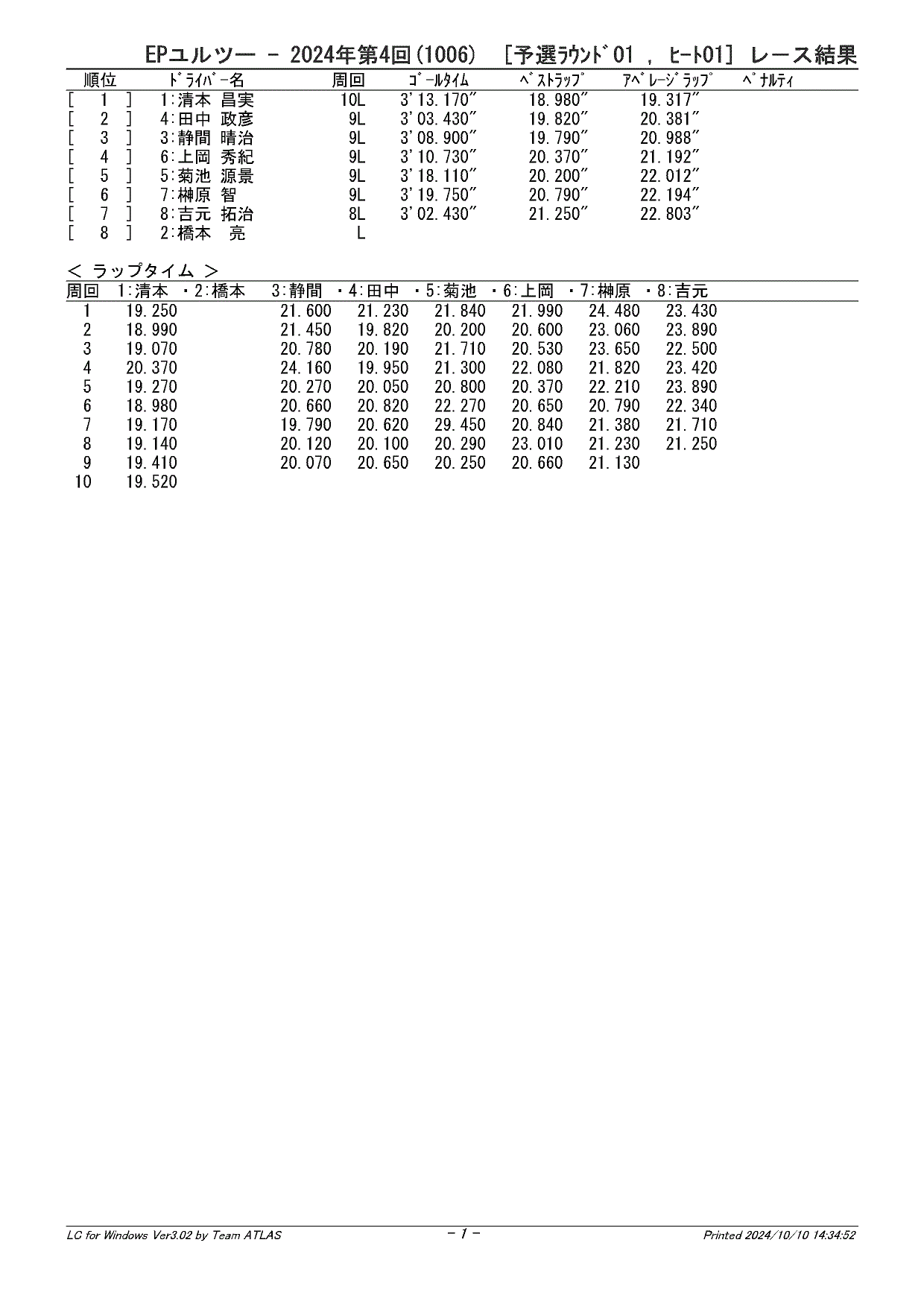 EPユルツー - 2024年第4回(1006) [予選ﾗｳﾝﾄﾞ01 , ﾋｰﾄ01] レース結果

| 順位 | ﾄﾞﾗｲﾊﾞｰ名 | 周回 | ｺﾞｰﾙﾀｲﾑ | ﾍﾞｽﾄﾗｯﾌﾟ | ｱﾍﾞﾚｰｼﾞﾗｯﾌﾟ | ﾍﾟﾅﾙﾃｨ |
|---|---|---|---|---|---|---|
| [ 1 ] | 1:清本 昌実 | 10L | 3'13.170" | 18.980" | 19.317" | |
| [ 2 ] | 4:田中 政彦 | 9L | 3'03.430" | 19.820" | 20.381" | |
| [ 3 ] | 3:静間 晴治 | 9L | 3'08.900" | 19.790" | 20.988" | |
| [ 4 ] | 6:上岡 秀紀 | 9L | 3'10.730" | 20.370" | 21.192" | |
| [ 5 ] | 5:菊池 源景 | 9L | 3'18.110" | 20.200" | 22.012" | |
| [ 6 ] | 7:榊原 智 | 9L | 3'19.750" | 20.790" | 22.194" | |
| [ 7 ] | 8:吉元 拓治 | 8L | 3'02.430" | 21.250" | 22.803" | |
| [ 8 ] | 2:橋本 亮 | L | | | | |

< ラップタイム >

| 周回 | 1:清本 | ・2:橋本 | 3:静間 | ・4:田中 | ・5:菊池 | ・6:上岡 | ・7:榊原 | ・8:吉元 |
|---|---|---|---|---|---|---|---|---|
| 1 | 19.250 | | 21.600 | 21.230 | 21.840 | 21.990 | 24.480 | 23.430 |
| 2 | 18.990 | | 21.450 | 19.820 | 20.200 | 20.600 | 23.060 | 23.890 |
| 3 | 19.070 | | 20.780 | 20.190 | 21.710 | 20.530 | 23.650 | 22.500 |
| 4 | 20.370 | | 24.160 | 19.950 | 21.300 | 22.080 | 21.820 | 23.420 |
| 5 | 19.270 | | 20.270 | 20.050 | 20.800 | 20.370 | 22.210 | 23.890 |
| 6 | 18.980 | | 20.660 | 20.820 | 22.270 | 20.650 | 20.790 | 22.340 |
| 7 | 19.170 | | 19.790 | 20.620 | 29.450 | 20.840 | 21.380 | 21.710 |
| 8 | 19.140 | | 20.120 | 20.100 | 20.290 | 23.010 | 21.230 | 21.250 |
| 9 | 19.410 | | 20.070 | 20.650 | 20.250 | 20.660 | 21.130 | |
| 10 | 19.520 | | | | | | | |

LC for Windows Ver3.02 by Team ATLAS
- 1 -
Printed 2024/10/10 14:34:52